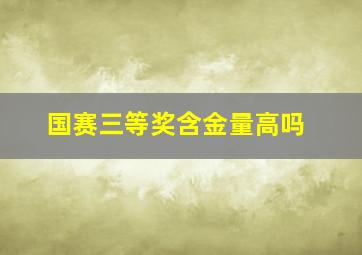 国赛三等奖含金量高吗